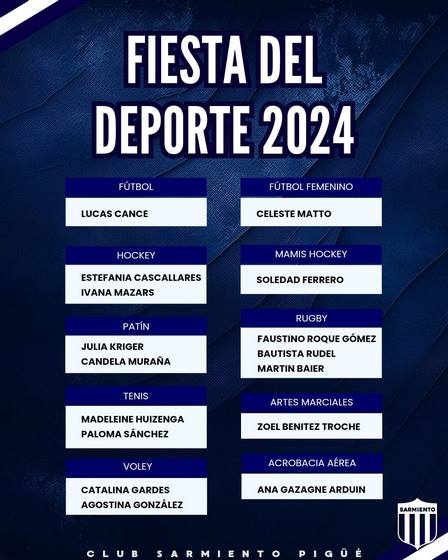 FIESTA DEL DEPORTE 2024

FÚTBOL

LUCAS CANCE

HOCKEY

ESTEFANIA CASCALLARES
IVANA MAZARS

PATÍN

JULIA KRIGER
CANDELA MURAÑA

TENIS

MADELEINE HUIZENGA
PALOMA SÁNCHEZ

VOLEY

CATALINA GARDES
AGOSTINA GONZÁLEZ

FÚTBOL FEMENINO

CELESTE MATTO

MAMIS HOCKEY

SOLEDAD FERRERO

RUGBY

FAUSTINO ROQUE GÓMEZ
BAUTISTA RUDEL
MARTIN BAIER

ARTES MARCIALES

ZOEL BENITEZ TROCHE

ACROBACIA AÉREA

ANA GAZAGNE ARDUIN

SARMIENTO

CLUB SARMIENTO PIGÜÉ